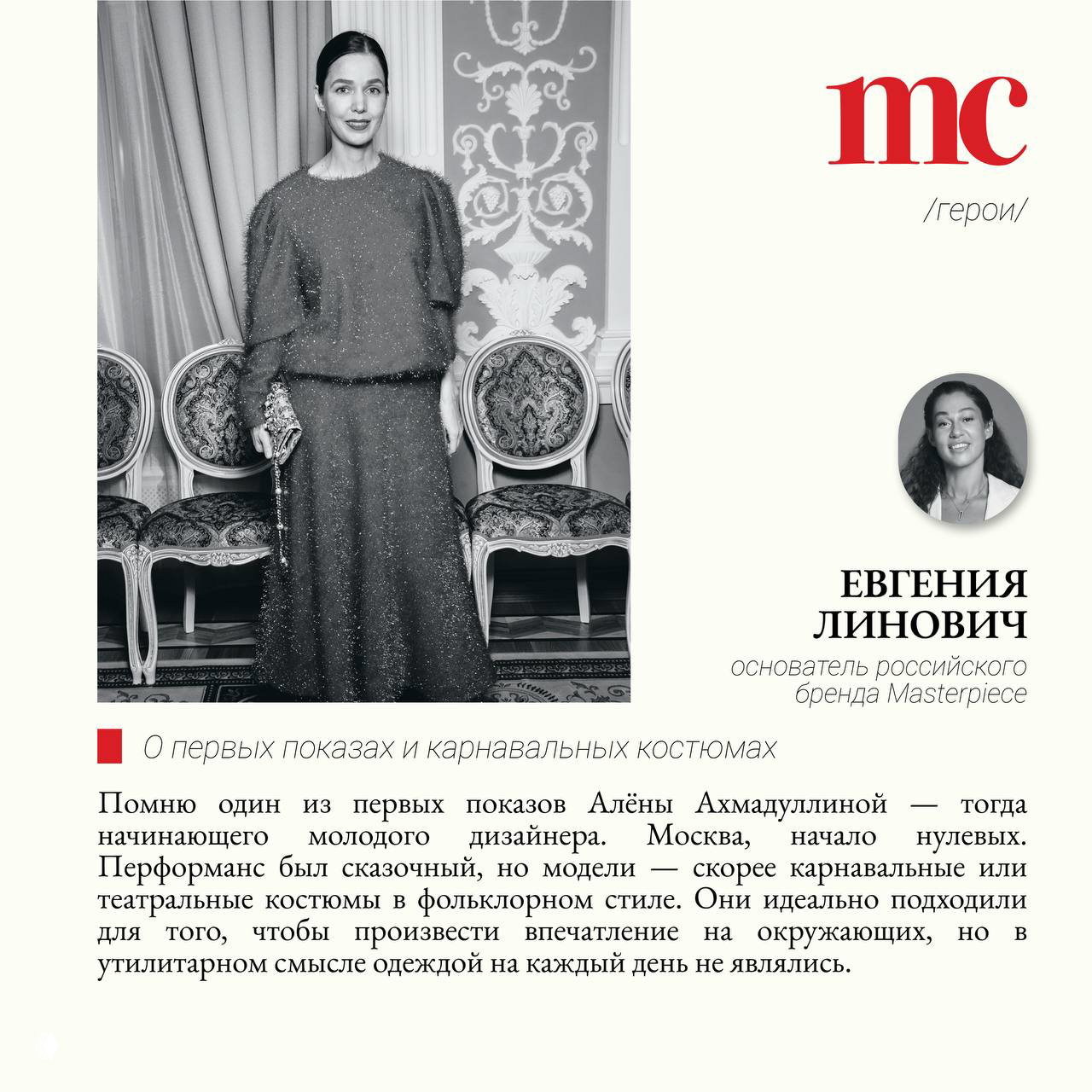 mc

/герои/

ЕВГЕНИЯ ЛИНОВИЧ

основатель российского бренда Masterpiece

О первых показах и карнавальных костюмах

Помню один из первых показов Алёны Ахмадуллиной — тогда начинающего молодого дизайнера. Москва, начало нулевых. Перформанс был сказочный, но модели — скорее карнавальные или театральные костюмы в фольклорном стиле. Они идеально подходили для того, чтобы произвести впечатление на окружающих, но в утилитарном смысле одеждой на каждый день не являлись.